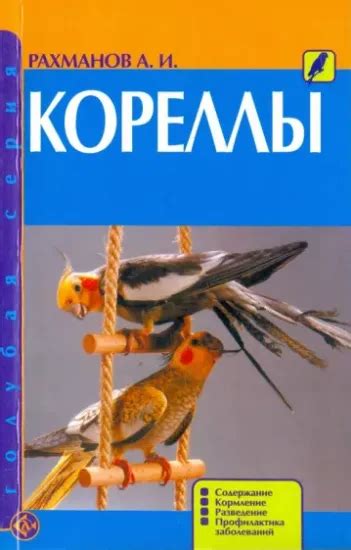 голубая серия

РАХМАНОВ А. И.

КОРЕЛЛЫ

Содержание
Кормление
Разведение
Профилактика заболеваний